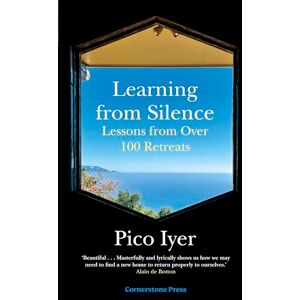 Learning from Silence
Lessons from Over 100 Retreats

Pico Iyer

'Beautiful . . . Masterfully and lyrically shows us how we may need to find a new home to return properly to ourselves.'
Alain de Botton

Cornerstone Press